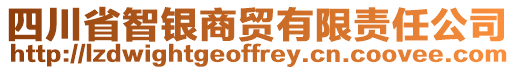 四川省智银商贸有限责任公司
http://lzdwightgeoffrey.cn.coovee.com